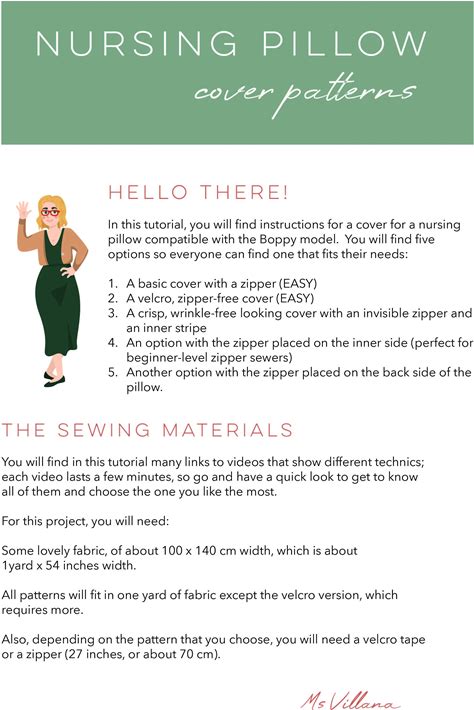 NURSING PILLOW
cover patterns

HELLO THERE!

In this tutorial, you will find instructions for a cover for a nursing pillow compatible with the Boppy model. You will find five options so everyone can find one that fits their needs:

1. A basic cover with a zipper (EASY)
2. A velcro, zipper-free cover (EASY)
3. A crisp, wrinkle-free looking cover with an invisible zipper and an inner stripe
4. An option with the zipper placed on the inner side (perfect for beginner-level zipper sewers)
5. Another option with the zipper placed on the back side of the pillow.

THE SEWING MATERIALS

You will find in this tutorial many links to videos that show different technics; each video lasts a few minutes, so go and have a quick look to get to know all of them and choose the one you like the most.

For this project, you will need:

Some lovely fabric, of about 100 x 140 cm width, which is about 1yard x 54 inches width.

All patterns will fit in one yard of fabric except the velcro version, which requires more.

Also, depending on the pattern that you choose, you will need a velcro tape or a zipper (27 inches, or about 70 cm).

Ms Villana